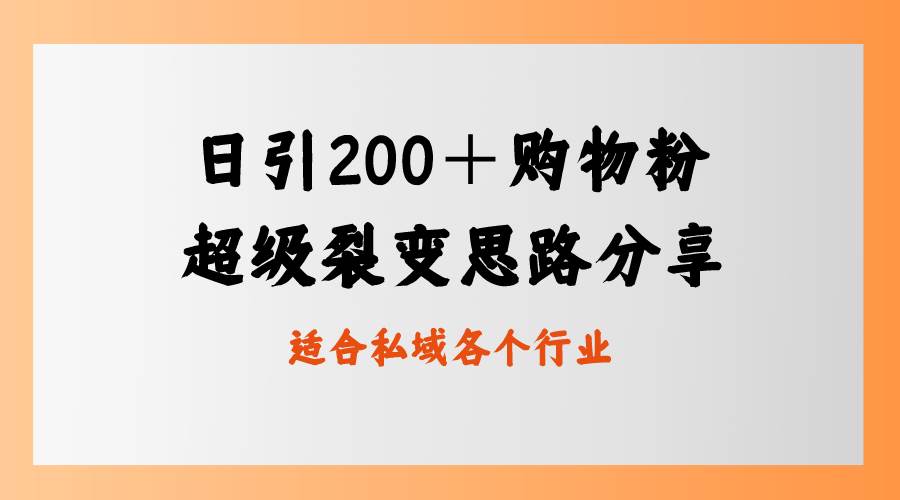 日引200＋购物粉
超级裂变思路分享

适合私域各个行业